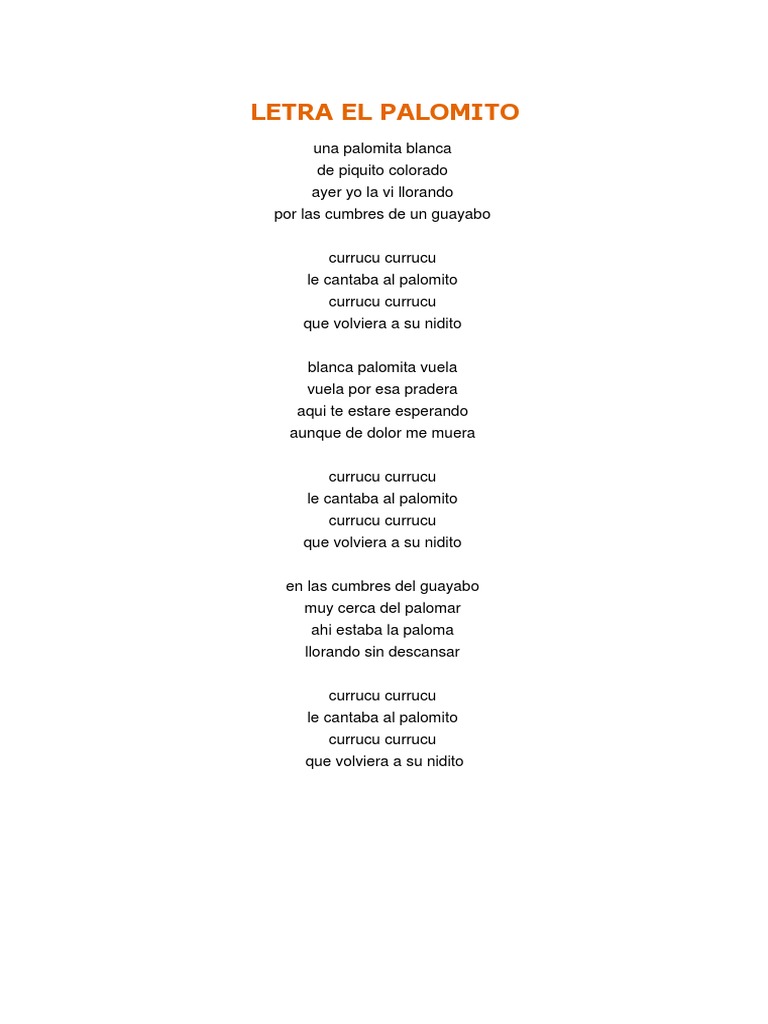 LETRA EL PALOMITO

una palomita blanca
de piquito colorado
ayer yo la vi llorando
por las cumbres de un guayabo

currucu currucu
le cantaba al palomito
currucu currucu
que volviera a su nidito

blanca palomita vuela
vuela por esa pradera
aqui te estare esperando
aunque de dolor me muera

currucu currucu
le cantaba al palomito
currucu currucu
que volviera a su nidito

en las cumbres del guayabo
muy cerca del palomar
ahi estaba la paloma
llorando sin descansar

currucu currucu
le cantaba al palomito
currucu currucu
que volviera a su nidito